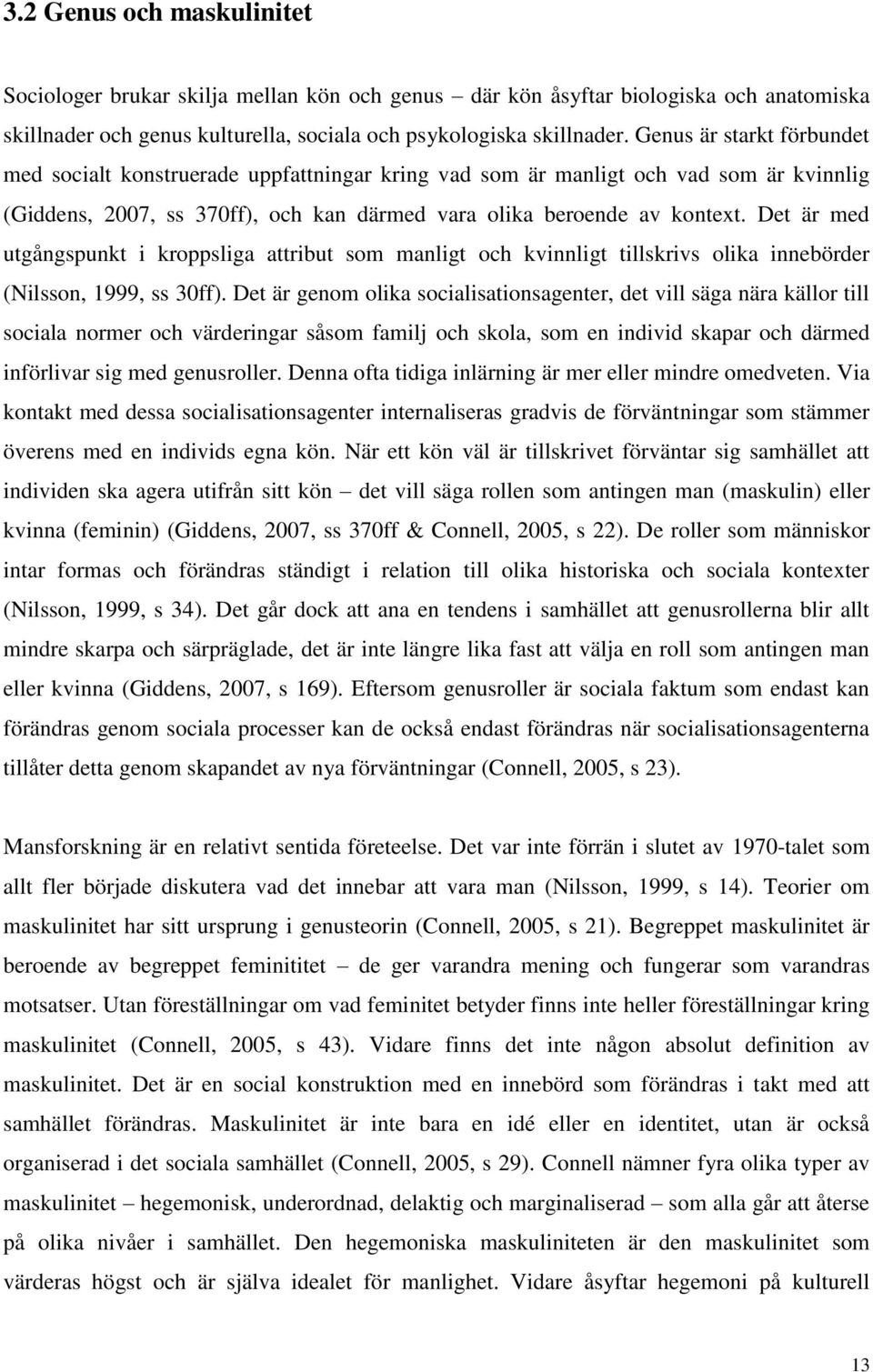 3.2 Genus och maskulinitet

Sociologer brukar skilja mellan kön och genus – där kön åsyftar biologiska och anatomiska skillnader och genus kulturella, sociala och psykologiska skillnader. Genus är starkt förbundet med socialt konstruerade uppfattningar kring vad som är manligt och vad som är kvinnlig (Giddens, 2007, ss 370ff), och kan därmed vara olika beroende av kontext. Det är med utgångspunkt i kroppsliga attribut som manligt och kvinnligt tillskrivs olika innebörder (Nilsson, 1999, ss 30ff). Det är genom olika socialisationsagenter, det vill säga nära källor till sociala normer och värderingar såsom familj och skola, som en individ skapar och därmed införlivar sig med genusroller. Denna ofta tidiga inlärning är mer eller mindre omedveten. Via kontakt med dessa socialisationsagenter internaliseras gradvis de förväntningar som stämmer överens med en individs egna kön. När ett kön väl är tillskrivet förväntar sig samhället att individen ska agera utifrån sitt kön – det vill säga rollen som antingen man (maskulin) eller kvinna (feminin) (Giddens, 2007, ss 370ff & Connell, 2005, s 22). De roller som människor intar formas och förändras ständigt i relation till olika historiska och sociala kontexter (Nilsson, 1999, s 34). Det går dock att ana en tendens i samhället att genusrollerna blir allt mindre skarpa och särpräglade, det är inte längre lika fast att välja en roll som antingen man eller kvinna (Giddens, 2007, s 169). Eftersom genusroller är sociala faktum som endast kan förändras genom sociala processer kan de också endast förändras när socialisationsagenterna tillåter detta genom skapandet av nya förväntningar (Connell, 2005, s 23).

Mansforskning är en relativt sentida företeelse. Det var inte förrän i slutet av 1970-talet som allt fler började diskutera vad det innebar att vara man (Nilsson, 1999, s 14). Teorier om maskulinitet har sitt ursprung i genusteorin (Connell, 2005, s 21). Begreppet maskulinitet är beroende av begreppet feminititet – de ger varandra mening och fungerar som varandras motsatser. Utan föreställningar om vad feminitet betyder finns inte heller föreställningar kring maskulinitet (Connell, 2005, s 43). Vidare finns det inte någon absolut definition av maskulinitet. Det är en social konstruktion med en innebörd som förändras i takt med att samhället förändras. Maskulinitet är inte bara en idé eller en identitet, utan är också organiserad i det sociala samhället (Connell, 2005, s 29). Connell nämner fyra olika typer av maskulinitet – hegemonisk, underordnad, delaktig och marginaliserad – som alla går att återse på olika nivåer i samhället. Den hegemoniska maskuliniteten är den maskulinitet som värderas högst och är själva idealet för manlighet. Vidare åsyftar hegemoni på kulturell

13